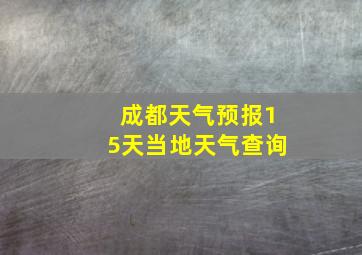 成都天气预报15天当地天气查询